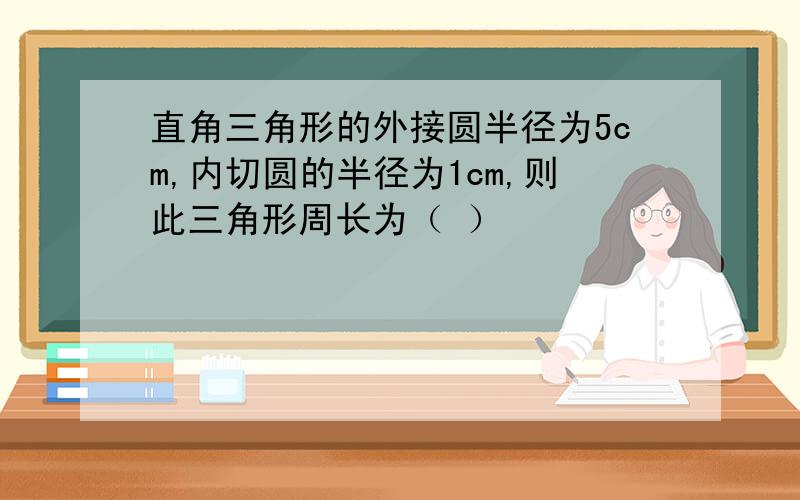 直角三角形的外接圆半径为5cm,内切圆的半径为1cm,则此三角形周长为（ ）